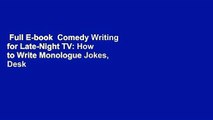 Full E-book Comedy Writing for Late-Night TV: How to Write Monologue Jokes, Desk